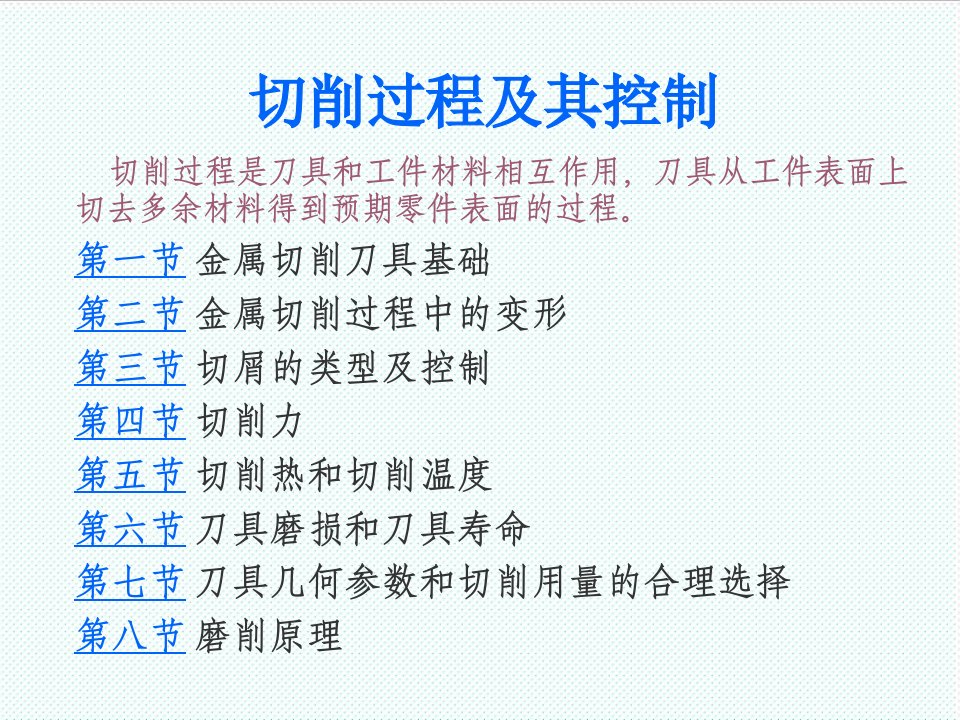 切削过程及其控制

切削过程是刀具和工件材料相互作用，刀具从工件表面上切去多余材料得到预期零件表面的过程。

第一节 金属切削刀具基础
第二节 金属切削过程中的变形
第三节 切屑的类型及控制
第四节 切削力
第五节 切削热和切削温度
第六节 刀具磨损和刀具寿命
第七节 刀具几何参数和切削用量的合理选择
第八节 磨削原理